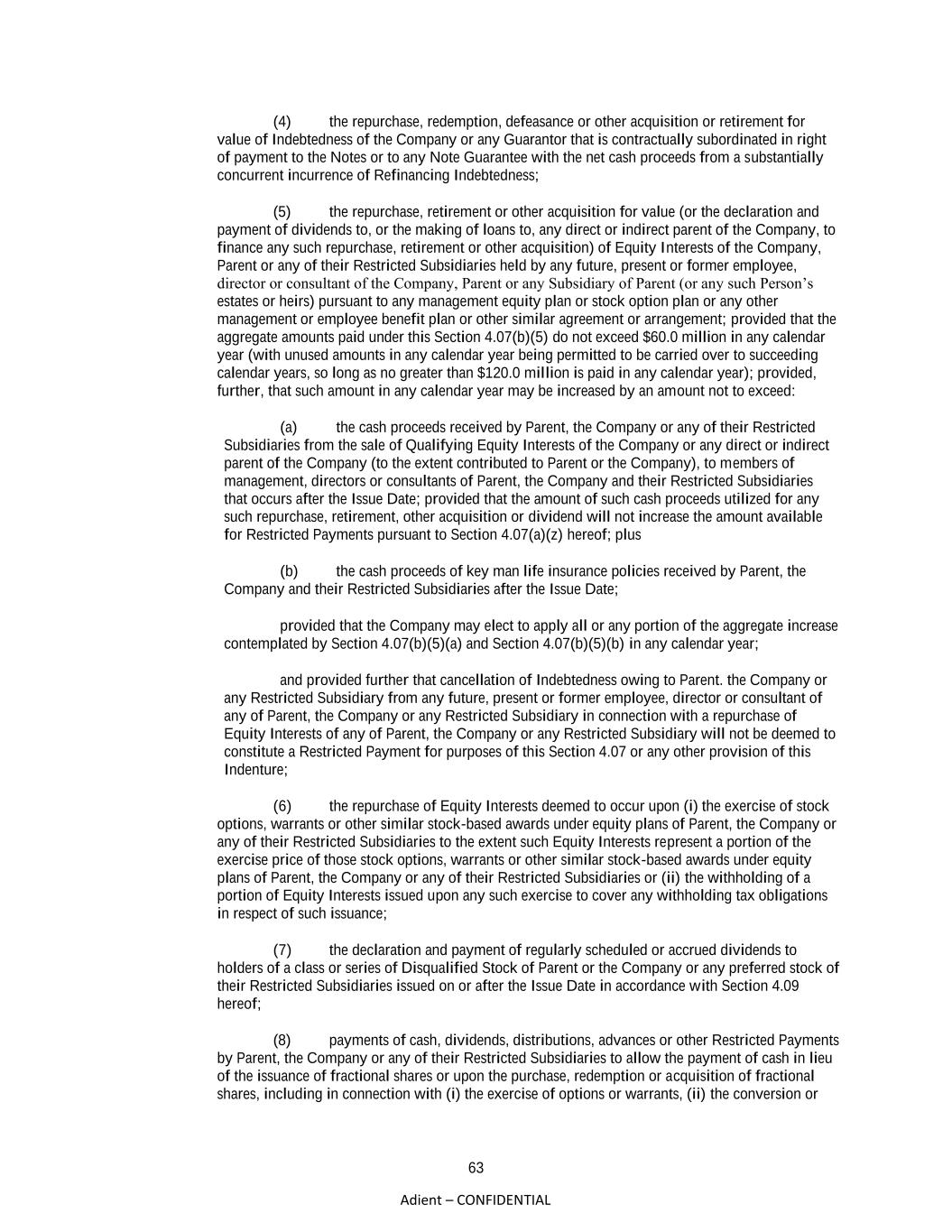 (4) the repurchase, redemption, defeasance or other acquisition or retirement for value of Indebtedness of the Company or any Guarantor that is contractually subordinated in right of payment to the Notes or to any Note Guarantee with the net cash proceeds from a substantially concurrent incurrence of Refinancing Indebtedness;

(5) the repurchase, retirement or other acquisition for value (or the declaration and payment of dividends to, or the making of loans to, any direct or indirect parent of the Company, to finance any such repurchase, retirement or other acquisition) of Equity Interests of the Company, Parent or any of their Restricted Subsidiaries held by any future, present or former employee, director or consultant of the Company, Parent or any Subsidiary of Parent (or any such Person's estates or heirs) pursuant to any management equity plan or stock option plan or any other management or employee benefit plan or other similar agreement or arrangement; provided that the aggregate amounts paid under this Section 4.07(b)(5) do not exceed $60.0 million in any calendar year (with unused amounts in any calendar year being permitted to be carried over to succeeding calendar years, so long as no greater than $120.0 million is paid in any calendar year); provided, further, that such amount in any calendar year may be increased by an amount not to exceed:

(a) the cash proceeds received by Parent, the Company or any of their Restricted Subsidiaries from the sale of Qualifying Equity Interests of the Company or any direct or indirect parent of the Company (to the extent contributed to Parent or the Company), to members of management, directors or consultants of Parent, the Company and their Restricted Subsidiaries that occurs after the Issue Date; provided that the amount of such cash proceeds utilized for any such repurchase, retirement, other acquisition or dividend will not increase the amount available for Restricted Payments pursuant to Section 4.07(a)(z) hereof; plus

(b) the cash proceeds of key man life insurance policies received by Parent, the Company and their Restricted Subsidiaries after the Issue Date;

provided that the Company may elect to apply all or any portion of the aggregate increase contemplated by Section 4.07(b)(5)(a) and Section 4.07(b)(5)(b) in any calendar year;

and provided further that cancellation of Indebtedness owing to Parent. the Company or any Restricted Subsidiary from any future, present or former employee, director or consultant of any of Parent, the Company or any Restricted Subsidiary in connection with a repurchase of Equity Interests of any of Parent, the Company or any Restricted Subsidiary will not be deemed to constitute a Restricted Payment for purposes of this Section 4.07 or any other provision of this Indenture;

(6) the repurchase of Equity Interests deemed to occur upon (i) the exercise of stock options, warrants or other similar stock-based awards under equity plans of Parent, the Company or any of their Restricted Subsidiaries to the extent such Equity Interests represent a portion of the exercise price of those stock options, warrants or other similar stock-based awards under equity plans of Parent, the Company or any of their Restricted Subsidiaries or (ii) the withholding of a portion of Equity Interests issued upon any such exercise to cover any withholding tax obligations in respect of such issuance;

(7) the declaration and payment of regularly scheduled or accrued dividends to holders of a class or series of Disqualified Stock of Parent or the Company or any preferred stock of their Restricted Subsidiaries issued on or after the Issue Date in accordance with Section 4.09 hereof;

(8) payments of cash, dividends, distributions, advances or other Restricted Payments by Parent, the Company or any of their Restricted Subsidiaries to allow the payment of cash in lieu of the issuance of fractional shares or upon the purchase, redemption or acquisition of fractional shares, including in connection with (i) the exercise of options or warrants, (ii) the conversion or

63

Adient – CONFIDENTIAL